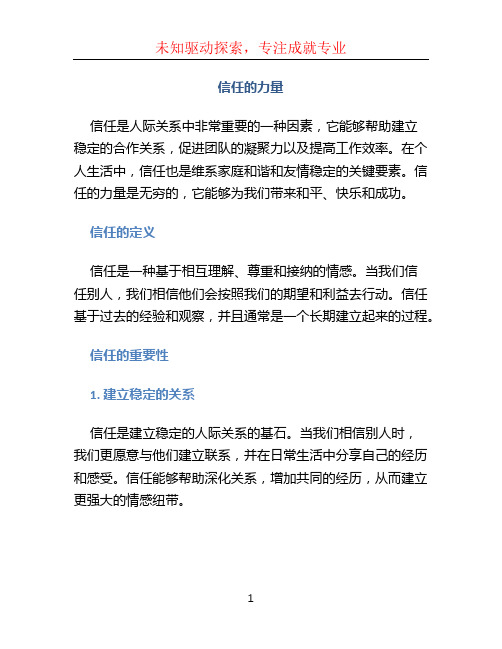 未知驱动探索，专注成就专业

信任的力量

信任是人际关系中非常重要的一种因素，它能够帮助建立稳定的合作关系，促进团队的凝聚力以及提高工作效率。在个人生活中，信任也是维系家庭和谐和友情稳定的关键要素。信任的力量是无穷的，它能够为我们带来和平、快乐和成功。

信任的定义

信任是一种基于相互理解、尊重和接纳的情感。当我们信任别人，我们相信他们会按照我们的期望和利益去行动。信任基于过去的经验和观察，并且通常是一个长期建立起来的过程。

信任的重要性

1. 建立稳定的关系

信任是建立稳定的人际关系的基石。当我们相信别人时，我们更愿意与他们建立联系，并在日常生活中分享自己的经历和感受。信任能够帮助深化关系，增加共同的经历，从而建立更强大的情感纽带。

1